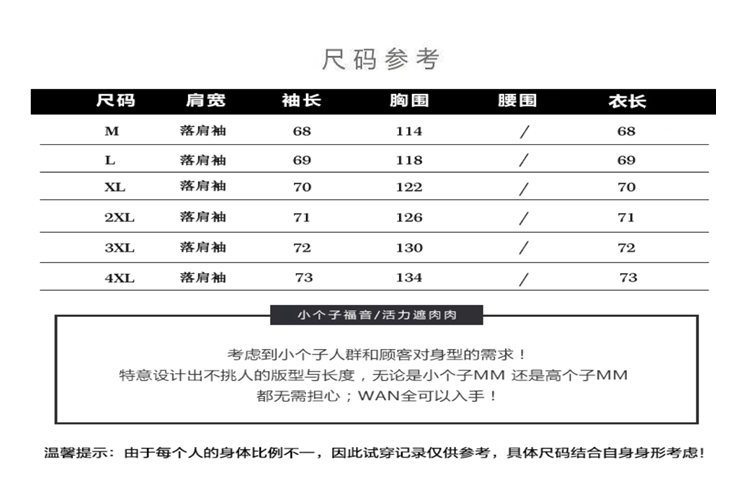 尺码参考

| 尺码 | 肩宽 | 袖长 | 胸围 | 腰围 | 衣长 |
|---|---|---|---|---|---|
| M | 落肩袖 | 68 | 114 | / | 68 |
| L | 落肩袖 | 69 | 118 | / | 69 |
| XL | 落肩袖 | 70 | 122 | / | 70 |
| 2XL | 落肩袖 | 71 | 126 | / | 71 |
| 3XL | 落肩袖 | 72 | 130 | / | 72 |
| 4XL | 落肩袖 | 73 | 134 | / | 73 |

小个子福音/活力遮肉肉

考虑到小个子人群和顾客对身型的需求！
特意设计出不挑人的版型与长度，无论是小个子MM 还是高个子MM
都无需担心；WAN全可以入手！

温馨提示：由于每个人的身体比例不一，因此试穿记录仅供参考，具体尺码结合自身身形考虑！